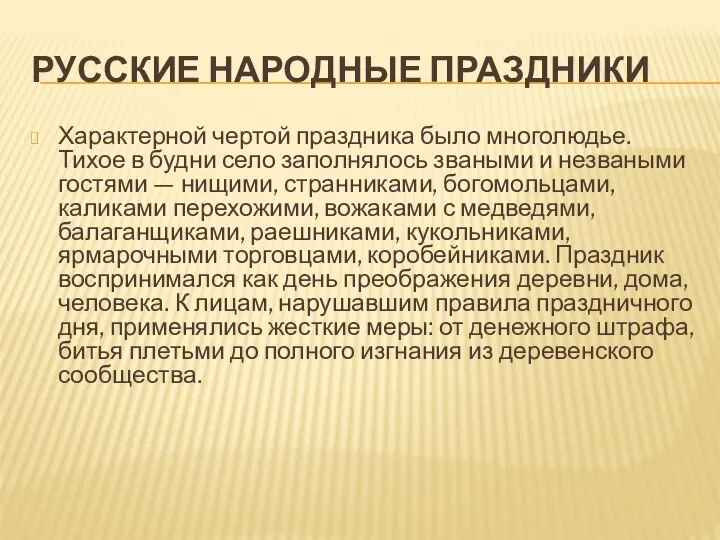 РУССКИЕ НАРОДНЫЕ ПРАЗДНИКИ

Характерной чертой праздника было многолюдье. Тихое в будни село заполнялось зваными и незваными гостями — нищими, странниками, богомольцами, каликами перехожими, вожаками с медведями, балаганщиками, раешниками, кукольниками, ярмарочными торговцами, коробейниками. Праздник воспринимался как день преображения деревни, дома, человека. К лицам, нарушавшим правила праздничного дня, применялись жесткие меры: от денежного штрафа, битья плетьми до полного изгнания из деревенского сообщества.